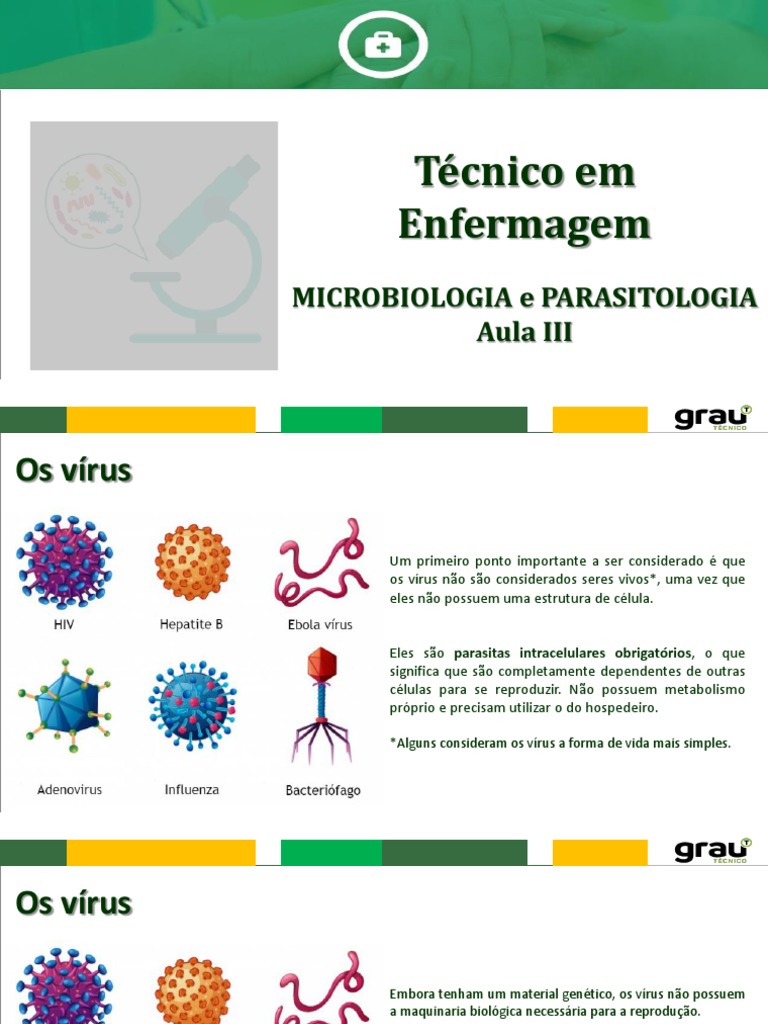 Técnico em Enfermagem

MICROBIOLOGIA e PARASITOLOGIA
Aula III

grau TÉCNICO

Os vírus

HIV

Hepatite B

Ebola vírus

Adenovirus

Influenza

Bacteriófago

Um primeiro ponto importante a ser considerado é que os vírus não são considerados seres vivos*, uma vez que eles não possuem uma estrutura de célula.

Eles são parasitas intracelulares obrigatórios, o que significa que são completamente dependentes de outras células para se reproduzir. Não possuem metabolismo próprio e precisam utilizar o do hospedeiro.

*Alguns consideram os vírus a forma de vida mais simples.

grau TÉCNICO

Os vírus

Embora tenham um material genético, os vírus não possuem a maquinaria biológica necessária para a reprodução.